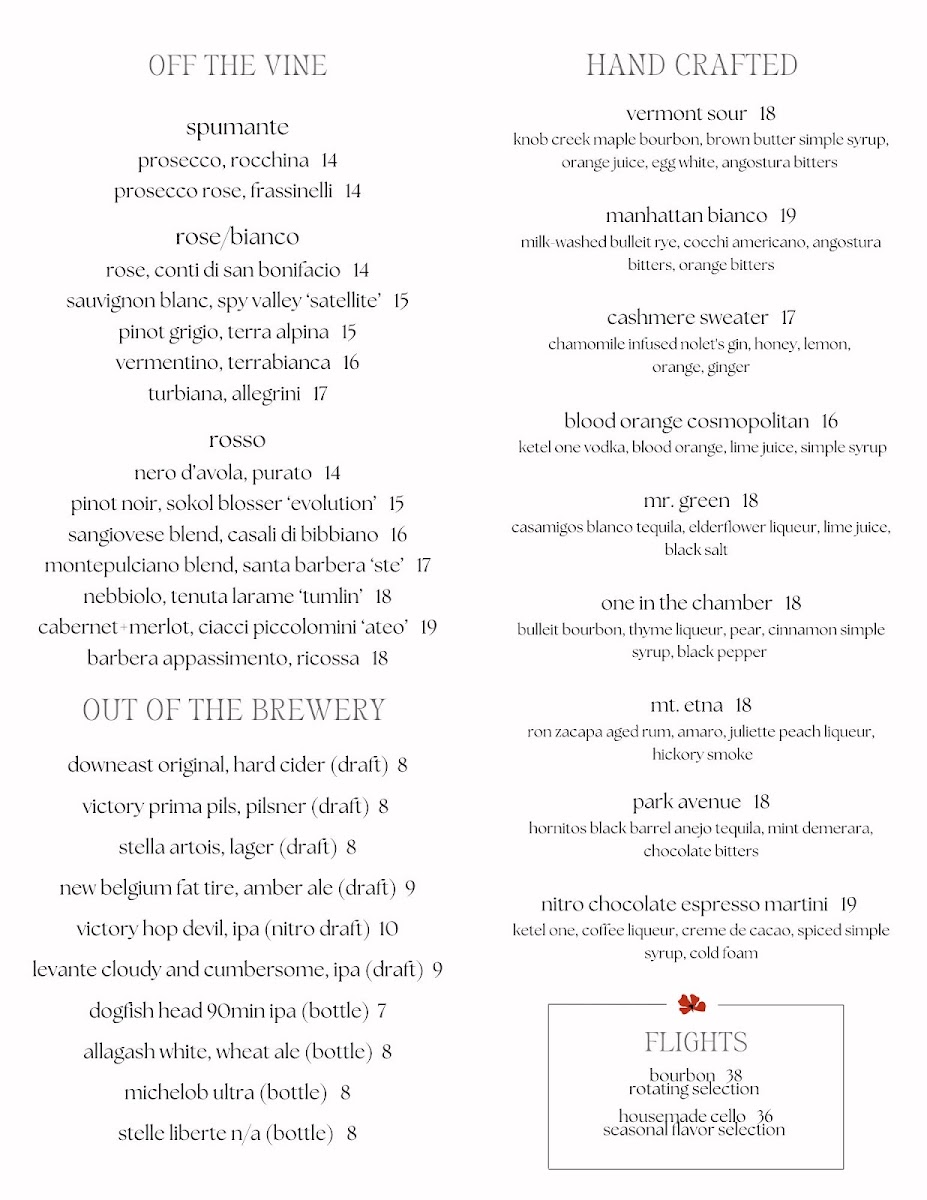 OFF THE VINE

spumante
prosecco, rocchina 14
prosecco rose, frassinelli 14

rose/bianco
rose, conti di san bonifacio 14
sauvignon blanc, spy valley 'satellite' 15
pinot grigio, terra alpina 15
vermentino, terrabianca 16
turbiana, allegrini 17

rosso
nero d'avola, purato 14
pinot noir, sokol blosser 'evolution' 15
sangiovese blend, casali di bibbiano 16
montepulciano blend, santa barbera 'ste' 17
nebbiolo, tenuta larame 'tumlin' 18
cabernet+merlot, ciacci piccolomini 'ateo' 19
barbera appassimento, ricossa 18

OUT OF THE BREWERY

downeast original, hard cider (draft) 8
victory prima pils, pilsner (draft) 8
stella artois, lager (draft) 8
new belgium fat tire, amber ale (draft) 9
victory hop devil, ipa (nitro draft) 10
levante cloudy and cumbersome, ipa (draft) 9
dogfish head 90min ipa (bottle) 7
allagash white, wheat ale (bottle) 8
michelob ultra (bottle) 8
stelle liberte n/a (bottle) 8

HAND CRAFTED

vermont sour 18
knob creek maple bourbon, brown butter simple syrup, orange juice, egg white, angostura bitters

manhattan bianco 19
milk-washed bulleit rye, cocchi americano, angostura bitters, orange bitters

cashmere sweater 17
chamomile infused nolet's gin, honey, lemon, orange, ginger

blood orange cosmopolitan 16
ketel one vodka, blood orange, lime juice, simple syrup

mr. green 18
casamigos blanco tequila, elderflower liqueur, lime juice, black salt

one in the chamber 18
bulleit bourbon, thyme liqueur, pear, cinnamon simple syrup, black pepper

mt. etna 18
ron zacapa aged rum, amaro, juliette peach liqueur, hickory smoke

park avenue 18
hornitos black barrel anejo tequila, mint demerara, chocolate bitters

nitro chocolate espresso martini 19
ketel one, coffee liqueur, creme de cacao, spiced simple syrup, cold foam

FLIGHTS
bourbon 38
rotating selection
housemade cello 36
seasonal flavor selection